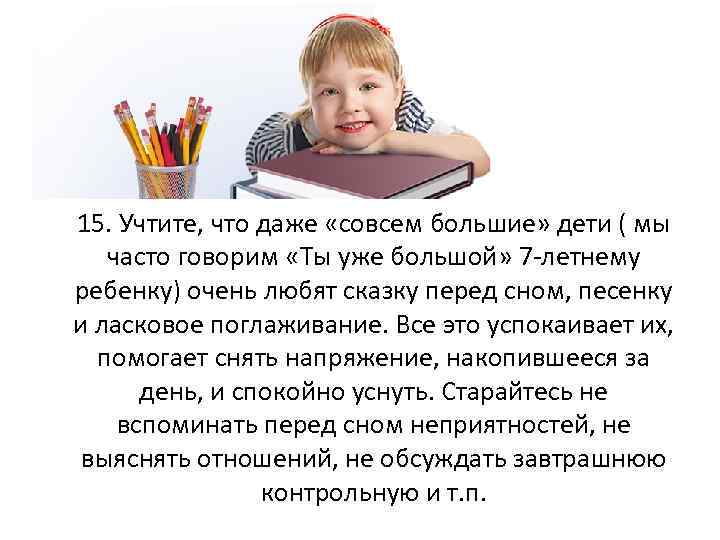 15. Учтите, что даже «совсем большие» дети ( мы часто говорим «Ты уже большой» 7-летнему ребенку) очень любят сказку перед сном, песенку и ласковое поглаживание. Все это успокаивает их, помогает снять напряжение, накопившееся за день, и спокойно уснуть. Старайтесь не вспоминать перед сном неприятностей, не выяснять отношений, не обсуждать завтрашнюю контрольную и т.п.